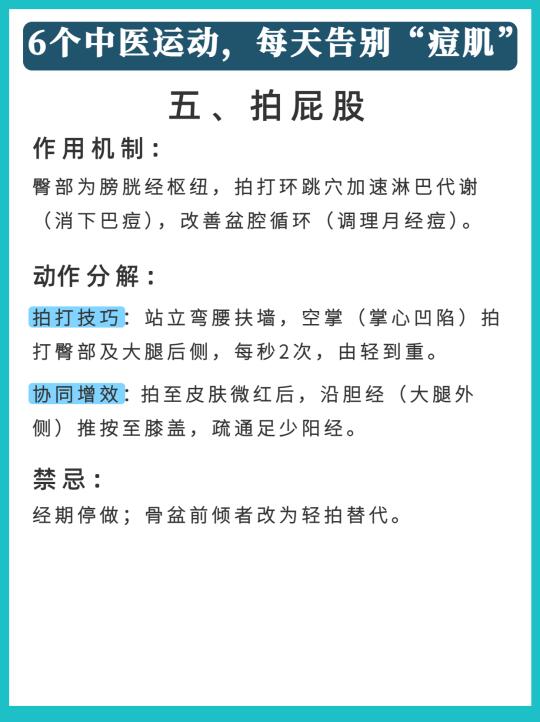 6个中医运动，每天告别“痘肌”

五、拍屁股

作用机制：

臀部为膀胱经枢纽，拍打环跳穴加速淋巴代谢（消下巴痘），改善盆腔循环（调理月经痘）。

动作分解：

拍打技巧：站立弯腰扶墙，空掌（掌心凹陷）拍打臀部及大腿后侧，每秒2次，由轻到重。

协同增效：拍至皮肤微红后，沿胆经（大腿外侧）推按至膝盖，疏通足少阳经。

禁忌：

经期停做；骨盆前倾者改为轻拍替代。